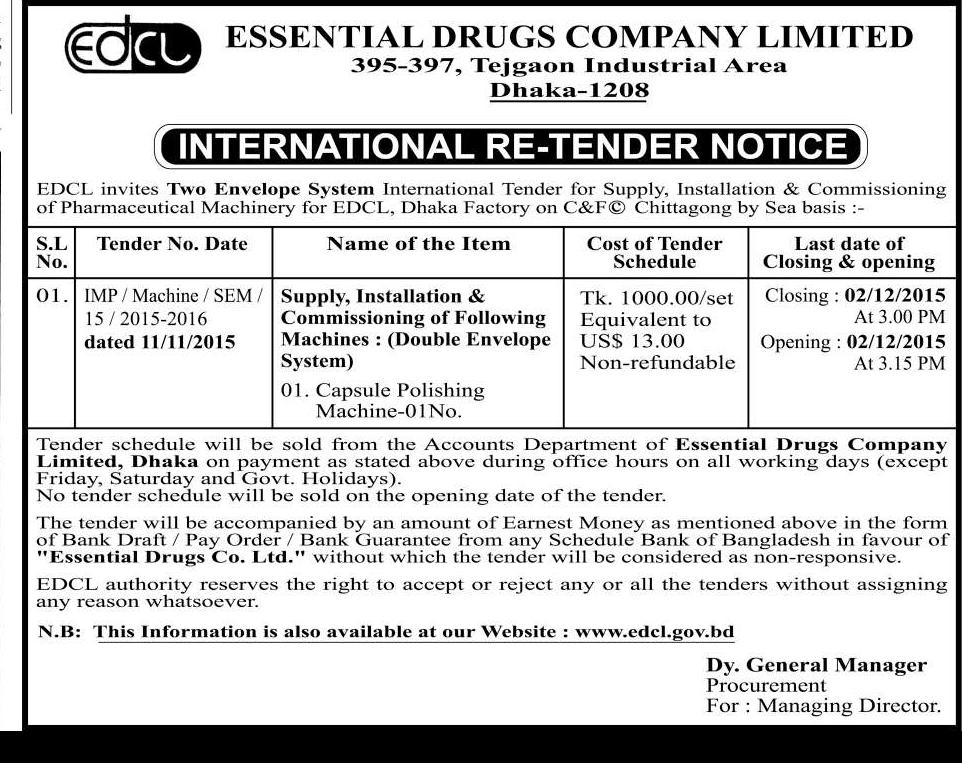 EDCL

ESSENTIAL DRUGS COMPANY LIMITED
395-397, Tejgaon Industrial Area
Dhaka-1208

INTERNATIONAL RE-TENDER NOTICE

EDCL invites Two Envelope System International Tender for Supply, Installation & Commissioning of Pharmaceutical Machinery for EDCL, Dhaka Factory on C&F© Chittagong by Sea basis :-

| S.L No. | Tender No. Date | Name of the Item | Cost of Tender Schedule | Last date of Closing & opening |
|---|---|---|---|---|
| 01. | IMP / Machine / SEM / 15 / 2015-2016 dated 11/11/2015 | Supply, Installation & Commissioning of Following Machines : (Double Envelope System) 01. Capsule Polishing Machine-01No. | Tk. 1000.00/set Equivalent to US$ 13.00 Non-refundable | Closing : 02/12/2015 At 3.00 PM Opening : 02/12/2015 At 3.15 PM |

Tender schedule will be sold from the Accounts Department of Essential Drugs Company Limited, Dhaka on payment as stated above during office hours on all working days (except Friday, Saturday and Govt. Holidays).
No tender schedule will be sold on the opening date of the tender.

The tender will be accompanied by an amount of Earnest Money as mentioned above in the form of Bank Draft / Pay Order / Bank Guarantee from any Schedule Bank of Bangladesh in favour of "Essential Drugs Co. Ltd." without which the tender will be considered as non-responsive.

EDCL authority reserves the right to accept or reject any or all the tenders without assigning any reason whatsoever.

N.B: This Information is also available at our Website : www.edcl.gov.bd

Dy. General Manager
Procurement
For : Managing Director.